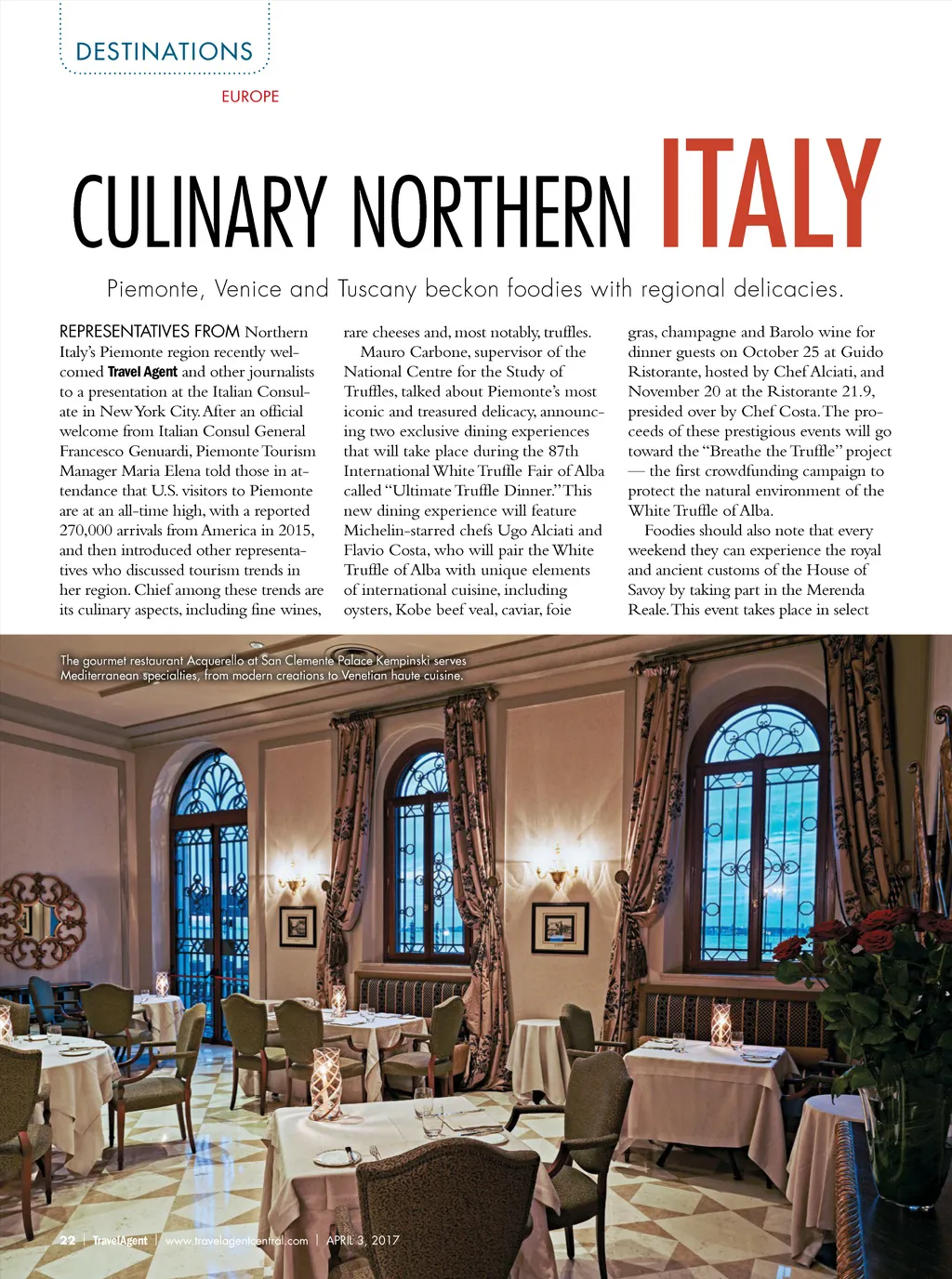 DESTINATIONS

EUROPE

CULINARY NORTHERN ITALY

Piemonte, Venice and Tuscany beckon foodies with regional delicacies.

REPRESENTATIVES FROM Northern Italy's Piemonte region recently welcomed Travel Agent and other journalists to a presentation at the Italian Consulate in New York City. After an official welcome from Italian Consul General Francesco Genuardi, Piemonte Tourism Manager Maria Elena told those in attendance that U.S. visitors to Piemonte are at an all-time high, with a reported 270,000 arrivals from America in 2015, and then introduced other representatives who discussed tourism trends in her region. Chief among these trends are its culinary aspects, including fine wines, rare cheeses and, most notably, truffles.

Mauro Carbone, supervisor of the National Centre for the Study of Truffles, talked about Piemonte's most iconic and treasured delicacy, announcing two exclusive dining experiences that will take place during the 87th International White Truffle Fair of Alba called "Ultimate Truffle Dinner." This new dining experience will feature Michelin-starred chefs Ugo Alciati and Flavio Costa, who will pair the White Truffle of Alba with unique elements of international cuisine, including oysters, Kobe beef veal, caviar, foie gras, champagne and Barolo wine for dinner guests on October 25 at Guido Ristorante, hosted by Chef Alciati, and November 20 at the Ristorante 21.9, presided over by Chef Costa. The proceeds of these prestigious events will go toward the "Breathe the Truffle" project — the first crowdfunding campaign to protect the natural environment of the White Truffle of Alba.

Foodies should also note that every weekend they can experience the royal and ancient customs of the House of Savoy by taking part in the Merenda Reale. This event takes place in select

The gourmet restaurant Acquerello at San Clemente Palace Kempinski serves Mediterranean specialties, from modern creations to Venetian haute cuisine.

22 | TravelAgent | www.travelagentcentral.com | APRIL 3, 2017